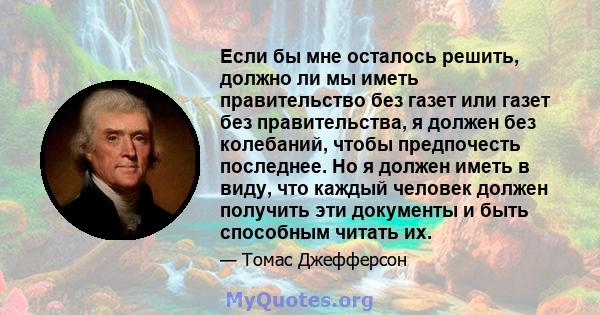 Если бы мне осталось решить, должно ли мы иметь правительство без газет или газет без правительства, я должен без колебаний, чтобы предпочесть последнее. Но я должен иметь в виду, что каждый человек должен получить эти документы и быть способным читать их.

— Томас Джефферсон

MyQuotes.org